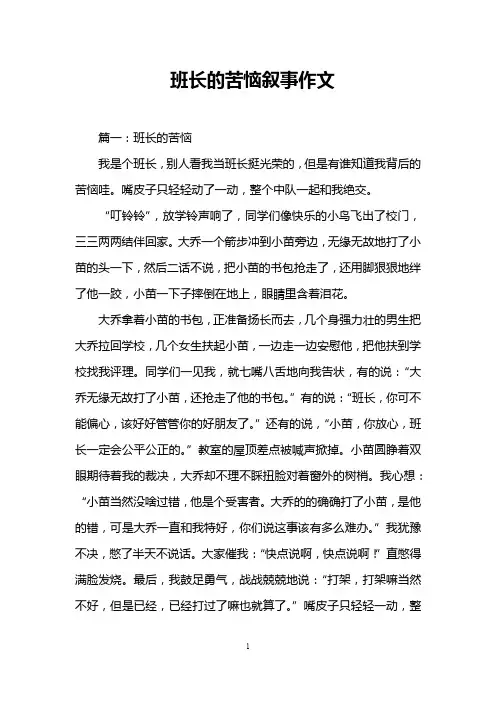 班长的苦恼叙事作文

篇一：班长的苦恼

我是个班长，别人看我当班长挺光荣的，但是有谁知道我背后的苦恼哇。嘴皮子只轻轻动了一动，整个中队一起和我绝交。

“叮铃铃”，放学铃声响了，同学们像快乐的小鸟飞出了校门，三三两两结伴回家。大乔一个箭步冲到小苗旁边，无缘无故地打了小苗的头一下，然后二话不说，把小苗的书包抢走了，还用脚狠狠地绊了他一跤，小苗一下子摔倒在地上，眼睛里含着泪花。

大乔拿着小苗的书包，正准备扬长而去，几个身强力壮的男生把大乔拉回学校，几个女生扶起小苗，一边走一边安慰他，把他扶到学校找我评理。同学们一见我，就七嘴八舌地向我告状，有的说：“大乔无缘无故打了小苗，还抢走了他的书包。”有的说：“班长，你可不能偏心，该好好管管你的好朋友了。”还有的说，“小苗，你放心，班长一定会公平公正的。”教室的屋顶差点被喊声掀掉。小苗圆睁着双眼期待着我的裁决，大乔却不理不睬扭脸对着窗外的树梢。我心想：“小苗当然没啥过错，他是个受害者。大乔的的确确打了小苗，是他的错，可是大乔一直和我特好，你们说这事该有多么难办。”我犹豫不决，憋了半天不说话。大家催我：“快点说啊，快点说啊！”直憋得满脸发烧。最后，我鼓足勇气，战战兢兢地说：“打架，打架嘛当然不好，但是已经，已经打过了嘛也就算了。”嘴皮子只轻轻一动，整

1